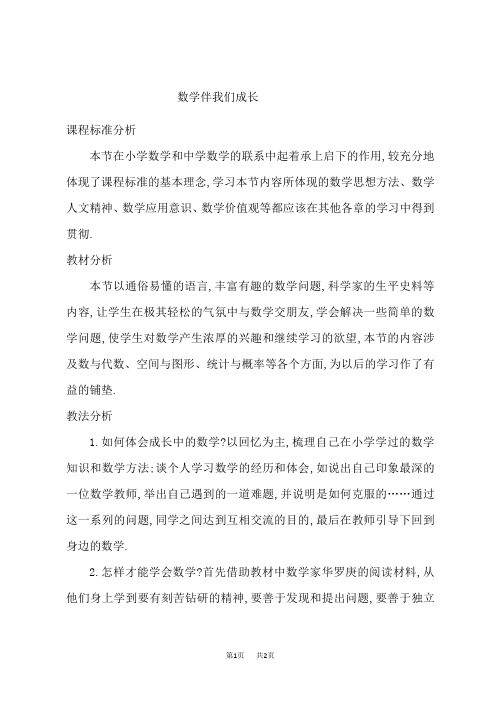 数学伴我们成长

课程标准分析

本节在小学数学和中学数学的联系中起着承上启下的作用,较充分地体现了课程标准的基本理念,学习本节内容所体现的数学思想方法、数学人文精神、数学应用意识、数学价值观等都应该在其他各章的学习中得到贯彻.

教材分析

本节以通俗易懂的语言,丰富有趣的数学问题,科学家的生平史料等内容,让学生在极其轻松的气氛中与数学交朋友,学会解决一些简单的数学问题,使学生对数学产生浓厚的兴趣和继续学习的欲望,本节的内容涉及数与代数、空间与图形、统计与概率等各个方面,为以后的学习作了有益的铺垫.

教法分析

1.如何体会成长中的数学?以回忆为主,梳理自己在小学学过的数学知识和数学方法;谈个人学习数学的经历和体会,如说出自己印象最深的一位数学教师,举出自己遇到的一道难题,并说明是如何克服的……通过这一系列的问题,同学之间达到互相交流的目的,最后在教师引导下回到身边的数学.

2.怎样才能学会数学?首先借助教材中数学家华罗庚的阅读材料,从他们身上学到要有刻苦钻研的精神,要善于发现和提出问题,要善于独立

第1页　共2页